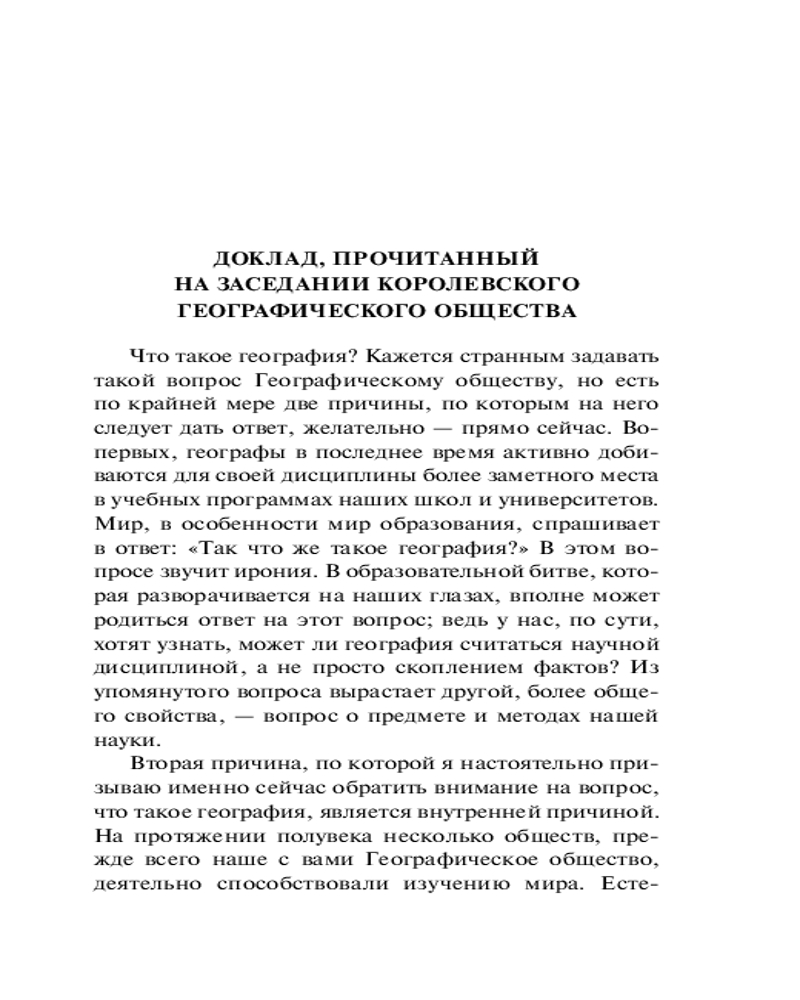 ДОКЛАД, ПРОЧИТАННЫЙ НА ЗАСЕДАНИИ КОРОЛЕВСКОГО ГЕОГРАФИЧЕСКОГО ОБЩЕСТВА

Что такое география? Кажется странным задавать такой вопрос Географическому обществу, но есть по крайней мере две причины, по которым на него следует дать ответ, желательно — прямо сейчас. Во-первых, географы в последнее время активно добиваются для своей дисциплины более заметного места в учебных программах наших школ и университетов. Мир, в особенности мир образования, спрашивает в ответ: «Так что же такое география?» В этом вопросе звучит ирония. В образовательной битве, которая разворачивается на наших глазах, вполне может родиться ответ на этот вопрос; ведь у нас, по сути, хотят узнать, может ли география считаться научной дисциплиной, а не просто скоплением фактов? Из упомянутого вопроса вырастает другой, более общего свойства, — вопрос о предмете и методах нашей науки.

Вторая причина, по которой я настоятельно призываю именно сейчас обратить внимание на вопрос, что такое география, является внутренней причиной. На протяжении полувека несколько обществ, прежде всего наше с вами Географическое общество, деятельно способствовали изучению мира. Есте-